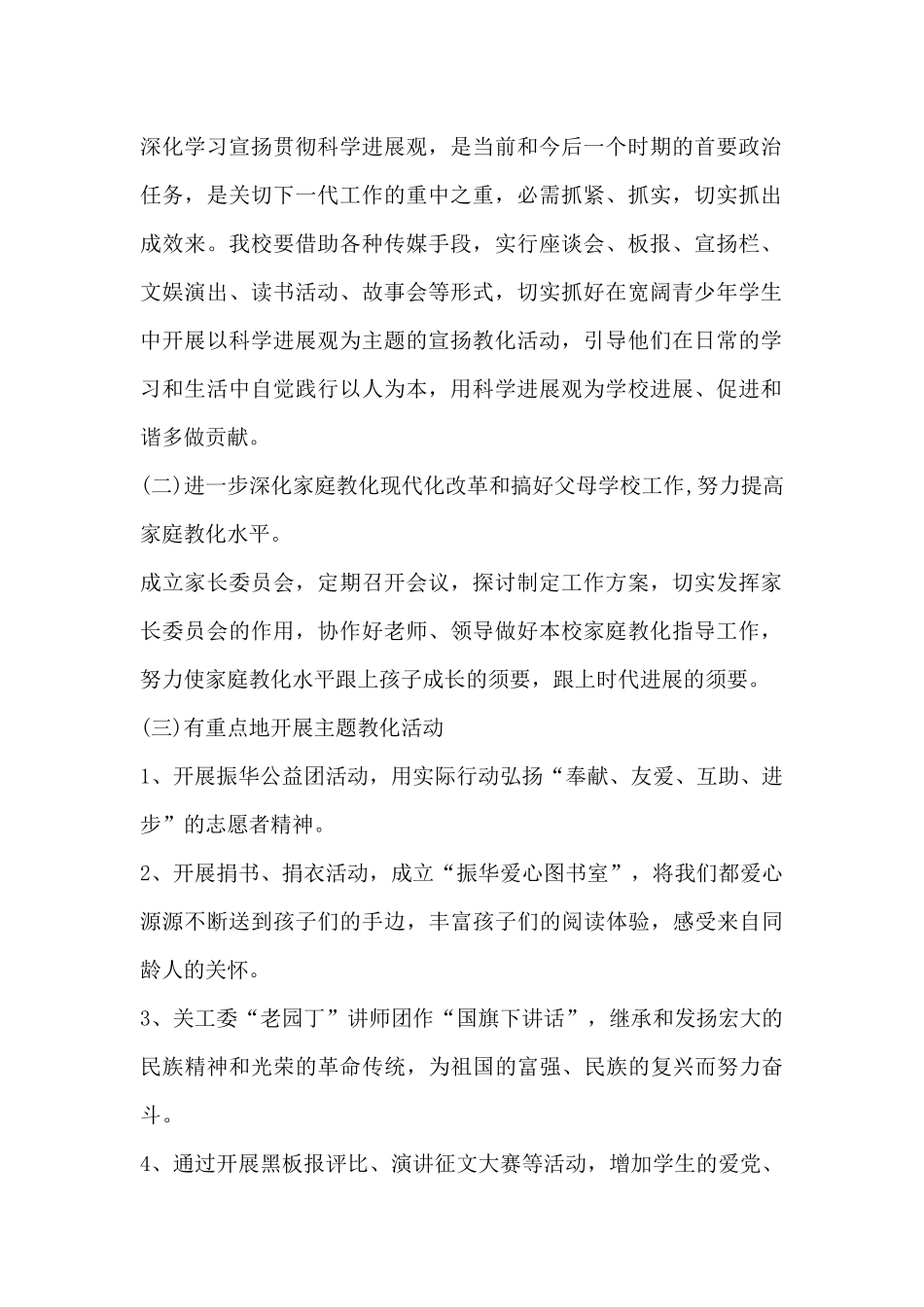 深化学习宣扬贯彻科学进展观，是当前和今后一个时期的首要政治任务，是关切下一代工作的重中之重，必需抓紧、抓实，切实抓出成效来。我校要借助各种传媒手段，实行座谈会、板报、宣扬栏、文娱演出、读书活动、故事会等形式，切实抓好在宽阔青少年学生中开展以科学进展观为主题的宣扬教化活动，引导他们在日常的学习和生活中自觉践行以人为本，用科学进展观为学校进展、促进和谐多做贡献。

(二)进一步深化家庭教化现代化改革和搞好父母学校工作,努力提高家庭教化水平。

成立家长委员会，定期召开会议，探讨制定工作方案，切实发挥家长委员会的作用，协作好老师、领导做好本校家庭教化指导工作，努力使家庭教化水平跟上孩子成长的须要，跟上时代进展的须要。

(三)有重点地开展主题教化活动

1、开展振华公益团活动，用实际行动弘扬“奉献、友爱、互助、进步”的志愿者精神。

2、开展捐书、捐衣活动，成立“振华爱心图书室”，将我们都爱心源源不断送到孩子们的手边，丰富孩子们的阅读体验，感受来自同龄人的关怀。

3、关工委“老园丁”讲师团作“国旗下讲话”，继承和发扬宏大的民族精神和光荣的革命传统，为祖国的富强、民族的复兴而努力奋斗。

4、通过开展黑板报评比、演讲征文大赛等活动，增加学生的爱党、